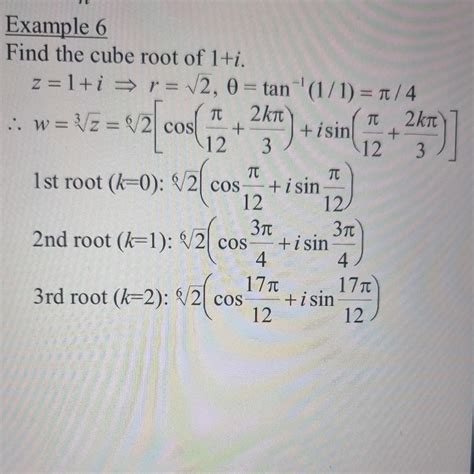 Example 6

Find the cube root of $1+i$.

$z = 1+i \Rightarrow r = \sqrt{2},\ \theta = \tan^{-1}(1/1) = \pi/4$

$\therefore\ w = \sqrt[3]{z} = \sqrt[6]{2}\left[\cos\left(\frac{\pi}{12}+\frac{2k\pi}{3}\right)+i\sin\left(\frac{\pi}{12}+\frac{2k\pi}{3}\right)\right]$

1st root ($k$=0): $\sqrt[6]{2}\left(\cos\frac{\pi}{12}+i\sin\frac{\pi}{12}\right)$

2nd root ($k$=1): $\sqrt[6]{2}\left(\cos\frac{3\pi}{4}+i\sin\frac{3\pi}{4}\right)$

3rd root ($k$=2): $\sqrt[6]{2}\left(\cos\frac{17\pi}{12}+i\sin\frac{17\pi}{12}\right)$